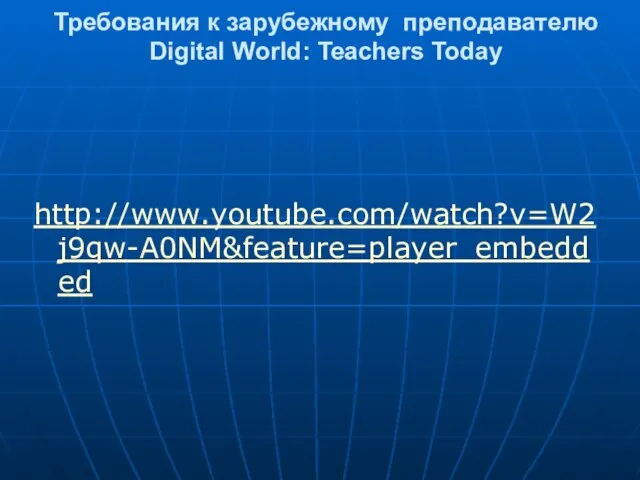 Требования к зарубежному преподавателю
Digital World: Teachers Today

http://www.youtube.com/watch?v=W2j9qw-A0NM&feature=player_embedded